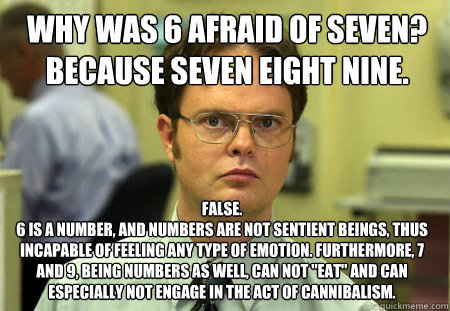 WHY WAS 6 AFRAID OF SEVEN? BECAUSE SEVEN EIGHT NINE.

FALSE.
6 IS A NUMBER, AND NUMBERS ARE NOT SENTIENT BEINGS, THUS INCAPABLE OF FEELING ANY TYPE OF EMOTION. FURTHERMORE, 7 AND 9, BEING NUMBERS AS WELL, CAN NOT "EAT" AND CAN ESPECIALLY NOT ENGAGE IN THE ACT OF CANNIBALISM.

quickmeme.com